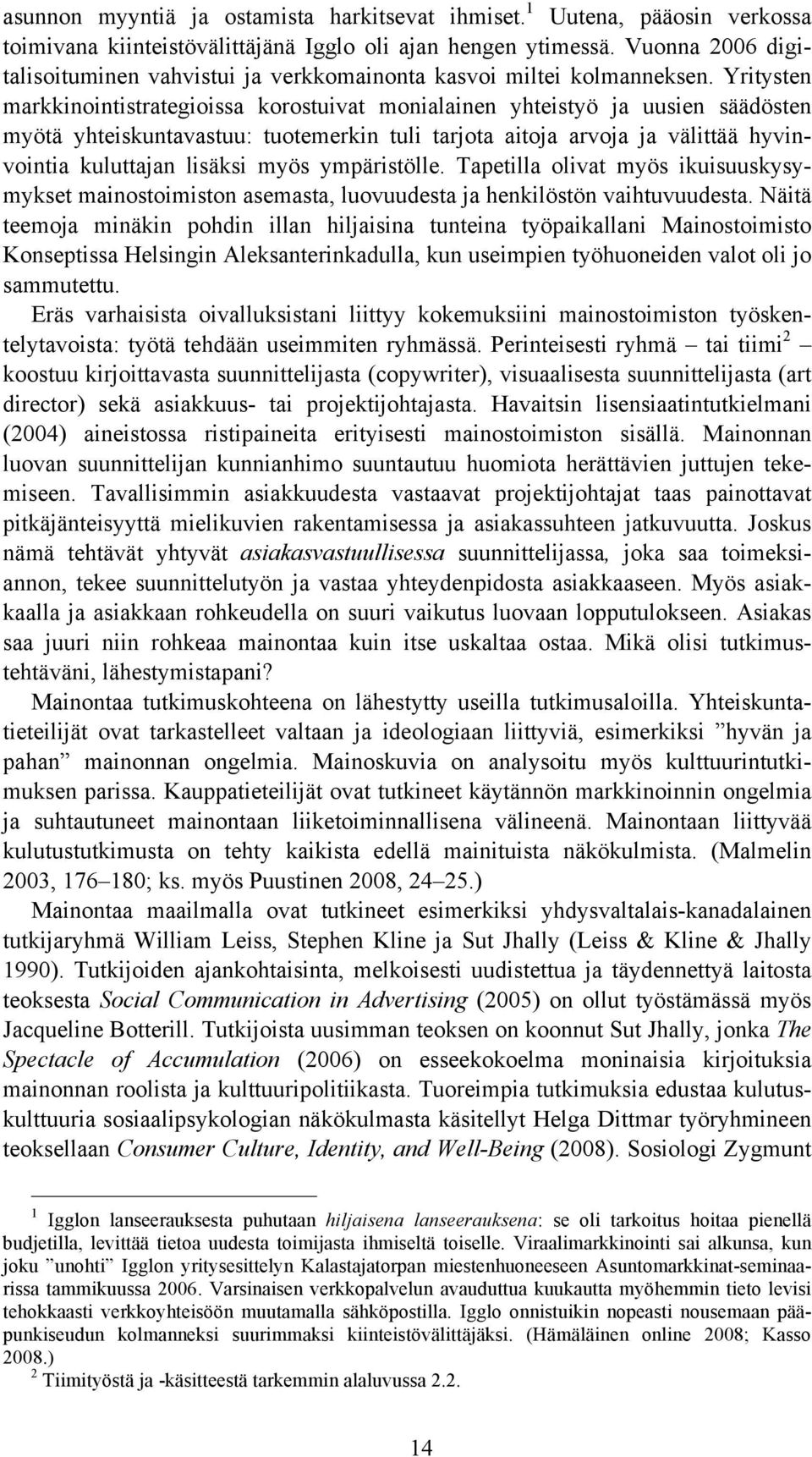 asunnon myyntiä ja ostamista harkitsevat ihmiset.$^1$ Uutena, pääosin verkossa toimivana kiinteistövälittäjänä Igglo oli ajan hengen ytimessä. Vuonna 2006 digitalisoituminen vahvistui ja verkkomainonta kasvoi miltei kolmanneksen. Yritysten markkinointistrategioissa korostuivat monialainen yhteistyö ja uusien säädösten myötä yhteiskuntavastuu: tuotemerkin tuli tarjota aitoja arvoja ja välittää hyvinvointia kuluttajan lisäksi myös ympäristölle. Tapetilla olivat myös ikuisuuskysymykset mainostoimiston asemasta, luovuudesta ja henkilöstön vaihtuvuudesta. Näitä teemoja minäkin pohdin illan hiljaisina tunteina työpaikallani Mainostoimisto Konseptissa Helsingin Aleksanterinkadulla, kun useimpien työhuoneiden valot oli jo sammutettu.

Eräs varhaisista oivalluksistani liittyy kokemuksiini mainostoimiston työskentelytavoista: työtä tehdään useimmiten ryhmässä. Perinteisesti ryhmä – tai tiimi$^2$ – koostuu kirjoittavasta suunnittelijasta (copywriter), visuaalisesta suunnittelijasta (art director) sekä asiakkuus- tai projektijohtajasta. Havaitsin lisensiaatintutkielmani (2004) aineistossa ristipaineita erityisesti mainostoimiston sisällä. Mainonnan luovan suunnittelijan kunnianhimo suuntautuu huomiota herättävien juttujen tekemiseen. Tavallisimmin asiakkuudesta vastaavat projektijohtajat taas painottavat pitkäjänteisyyttä mielikuvien rakentamisessa ja asiakassuhteen jatkuvuutta. Joskus nämä tehtävät yhtyvät asiakasvastuullisessa suunnittelijassa, joka saa toimeksiannon, tekee suunnittelutyön ja vastaa yhteydenpidosta asiakkaaseen. Myös asiakkaalla ja asiakkaan rohkeudella on suuri vaikutus luovaan lopputulokseen. Asiakas saa juuri niin rohkeaa mainontaa kuin itse uskaltaa ostaa. Mikä olisi tutkimustehtäväni, lähestymistapani?

Mainontaa tutkimuskohteena on lähestytty useilla tutkimusaloilla. Yhteiskuntatieteilijät ovat tarkastelleet valtaan ja ideologiaan liittyviä, esimerkiksi ”hyvän ja pahan” mainonnan ongelmia. Mainoskuvia on analysoitu myös kulttuurintutkimuksen parissa. Kauppatieteilijät ovat tutkineet käytännön markkinoinnin ongelmia ja suhtautuneet mainontaan liiketoiminnallisena välineenä. Mainontaan liittyvää kulutustutkimusta on tehty kaikista edellä mainituista näkökulmista. (Malmelin 2003, 176–180; ks. myös Puustinen 2008, 24–25.)

Mainontaa maailmalla ovat tutkineet esimerkiksi yhdysvaltalais-kanadalainen tutkijaryhmä William Leiss, Stephen Kline ja Sut Jhally (Leiss & Kline & Jhally 1990). Tutkijoiden ajankohtaisinta, melkoisesti uudistettua ja täydennettyä laitosta teoksesta Social Communication in Advertising (2005) on ollut työstämässä myös Jacqueline Botterill. Tutkijoista uusimman teoksen on koonnut Sut Jhally, jonka The Spectacle of Accumulation (2006) on esseekokoelma moninaisia kirjoituksia mainonnan roolista ja kulttuuripolitiikasta. Tuoreimpia tutkimuksia edustaa kulutuskulttuuria sosiaalipsykologian näkökulmasta käsitellyt Helga Dittmar työryhmineen teoksellaan Consumer Culture, Identity, and Well-Being (2008). Sosiologi Zygmunt

$^1$ Igglon lanseerauksesta puhutaan hiljaisena lanseerauksena: se oli tarkoitus hoitaa pienellä budjetilla, levittää tietoa uudesta toimijasta ihmiseltä toiselle. Viraalimarkkinointi sai alkunsa, kun joku ”unohti” Igglon yritysesittelyn Kalastajatorpan miestenhuoneeseen Asuntomarkkinat-seminaarissa tammikuussa 2006. Varsinaisen verkkopalvelun avauduttua kuukautta myöhemmin tieto levisi tehokkaasti verkkoyhteisöön muutamalla sähköpostilla. Igglo onnistuikin nopeasti nousemaan pääpunkiseudun kolmanneksi suurimmaksi kiinteistövälittäjäksi. (Hämäläinen online 2008; Kasso 2008.)
$^2$ Tiimityöstä ja -käsitteestä tarkemmin alaluvussa 2.2.

14